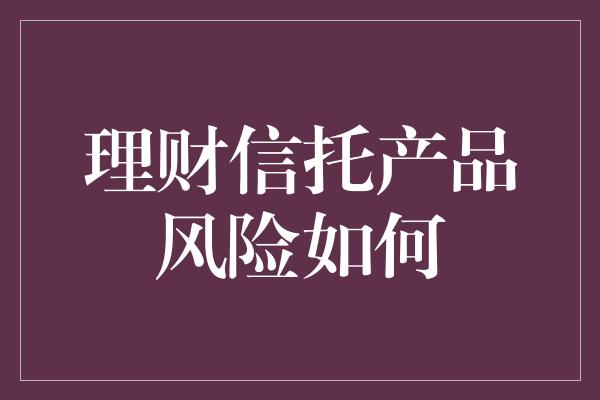 理财信托产品风险如何